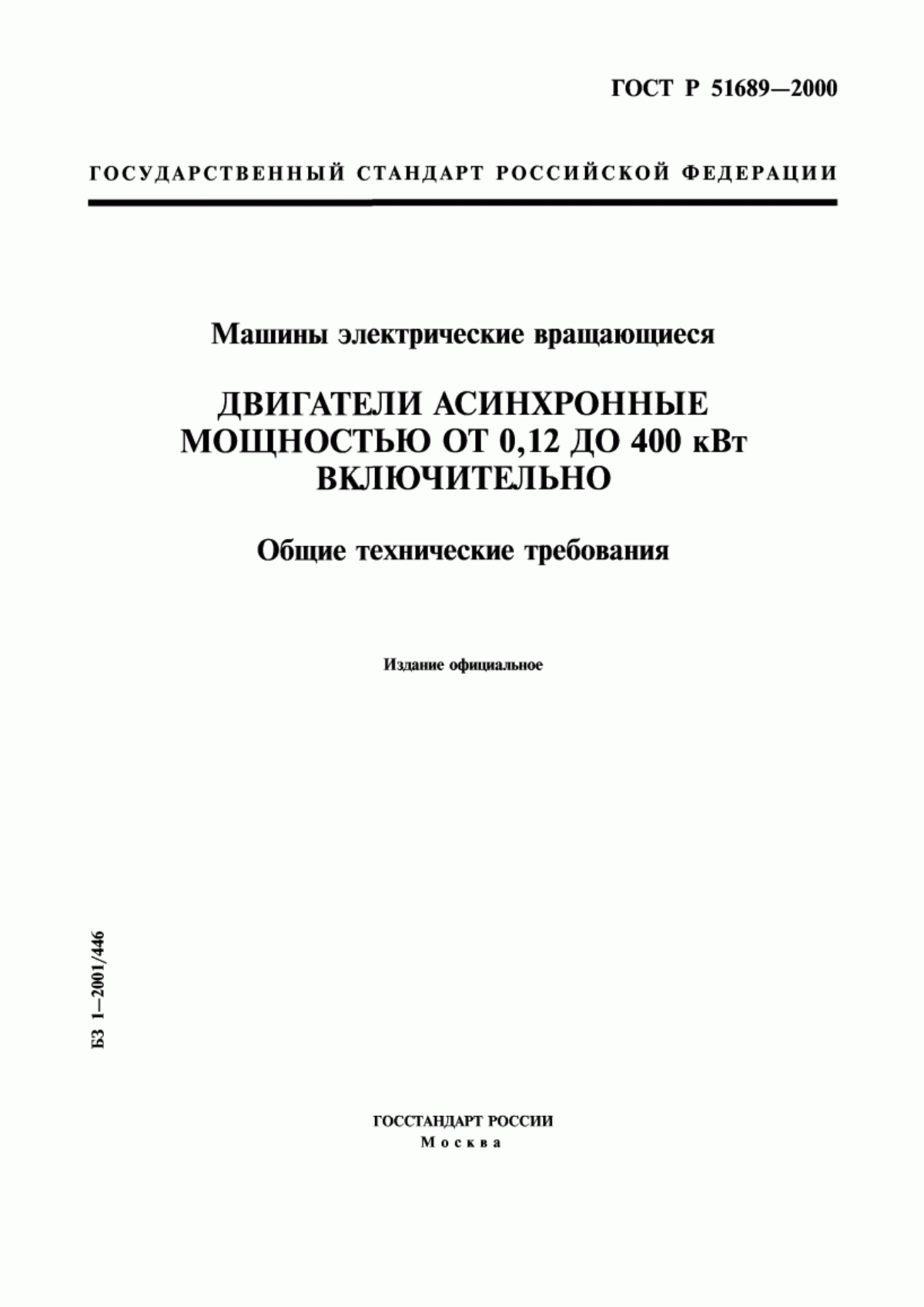 ГОСТ Р 51689—2000

ГОСУДАРСТВЕННЫЙ СТАНДАРТ РОССИЙСКОЙ ФЕДЕРАЦИИ

Машины электрические вращающиеся

ДВИГАТЕЛИ АСИНХРОННЫЕ МОЩНОСТЬЮ ОТ 0,12 ДО 400 кВт ВКЛЮЧИТЕЛЬНО

Общие технические требования

Издание официальное

БЗ 1—2001/446

ГОССТАНДАРТ РОССИИ
Москва